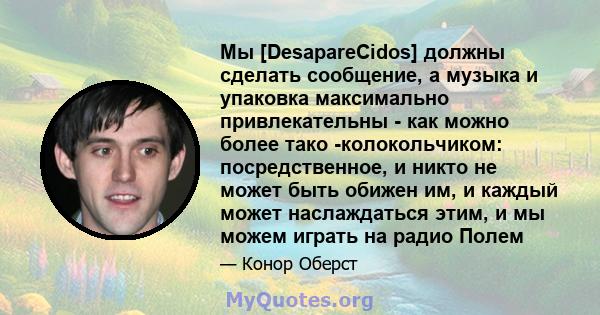 Мы [DesapareCidos] должны сделать сообщение, а музыка и упаковка максимально привлекательны - как можно более тако -колокольчиком: посредственное, и никто не может быть обижен им, и каждый может наслаждаться этим, и мы можем играть на радио Полем

— Конор Оберст

MyQuotes.org